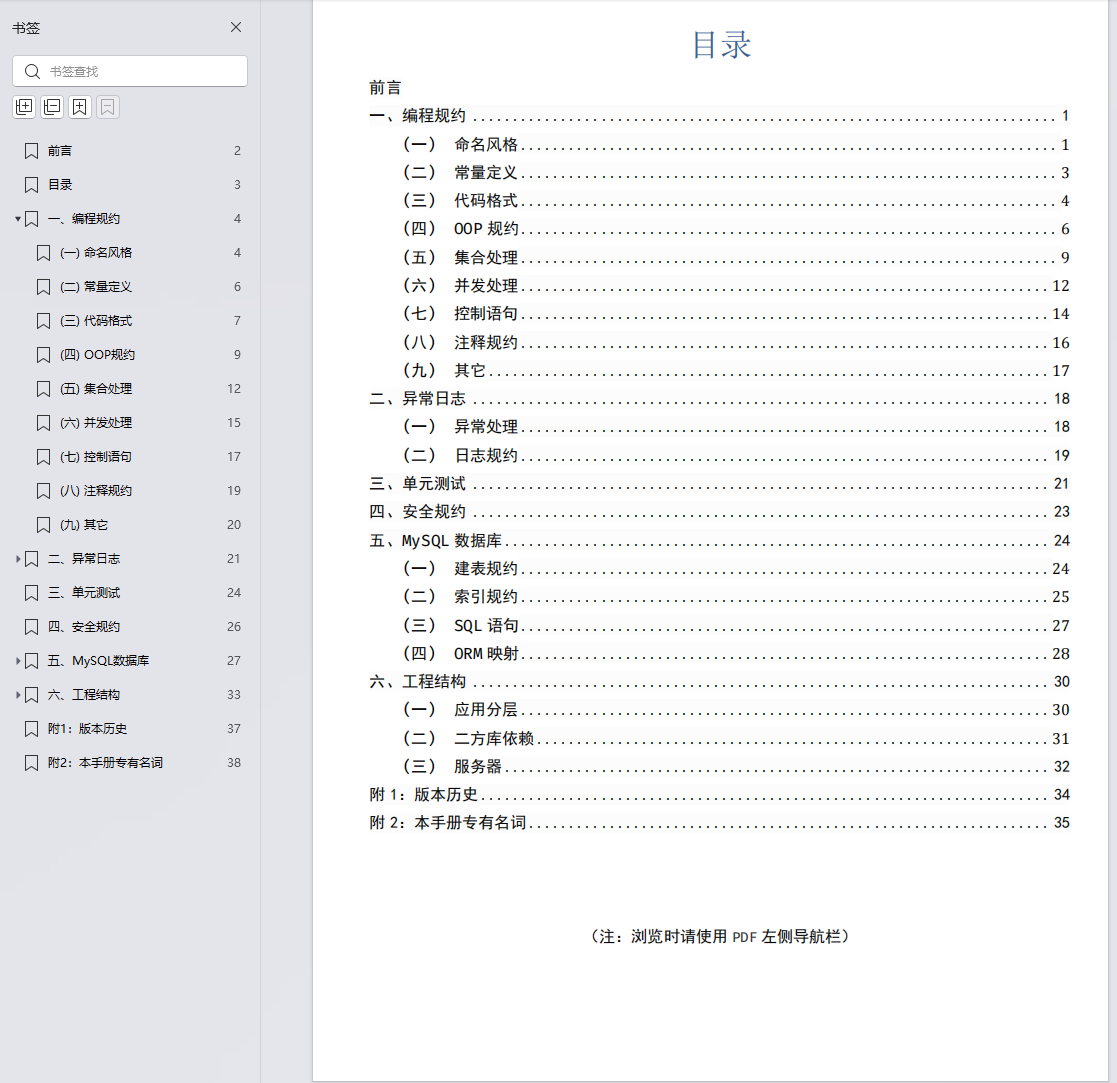 书签

书签查找

前言 2
目录 3
一、编程规约 4
(一) 命名风格 4
(二) 常量定义 6
(三) 代码格式 7
(四) OOP规约 9
(五) 集合处理 12
(六) 并发处理 15
(七) 控制语句 17
(八) 注释规约 19
(九) 其它 20
二、异常日志 21
三、单元测试 24
四、安全规约 26
五、MySQL数据库 27
六、工程结构 33
附1：版本历史 37
附2：本手册专有名词 38

目录

前言
一、编程规约 ........ 1
（一） 命名风格 ........ 1
（二） 常量定义 ........ 3
（三） 代码格式 ........ 4
（四） OOP 规约 ........ 6
（五） 集合处理 ........ 9
（六） 并发处理 ........ 12
（七） 控制语句 ........ 14
（八） 注释规约 ........ 16
（九） 其它 ........ 17
二、异常日志 ........ 18
（一） 异常处理 ........ 18
（二） 日志规约 ........ 19
三、单元测试 ........ 21
四、安全规约 ........ 23
五、MySQL 数据库 ........ 24
（一） 建表规约 ........ 24
（二） 索引规约 ........ 25
（三） SQL 语句 ........ 27
（四） ORM 映射 ........ 28
六、工程结构 ........ 30
（一） 应用分层 ........ 30
（二） 二方库依赖 ........ 31
（三） 服务器 ........ 32
附 1：版本历史 ........ 34
附 2：本手册专有名词 ........ 35

（注：浏览时请使用 PDF 左侧导航栏）